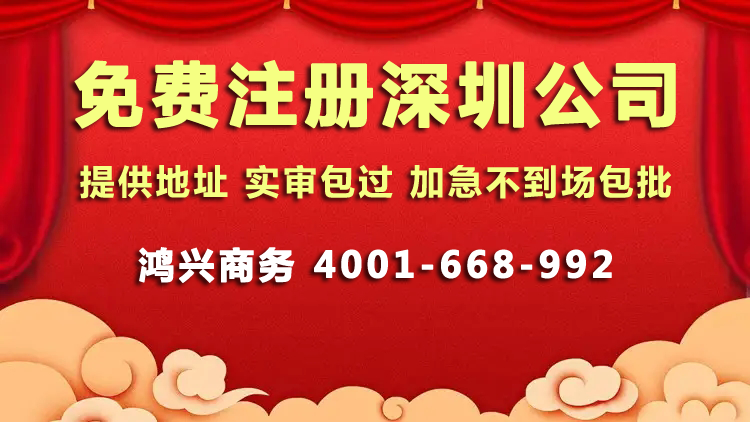 免费注册深圳公司

提供地址 实审包过 加急不到场包批

鸿兴商务 4001-668-992